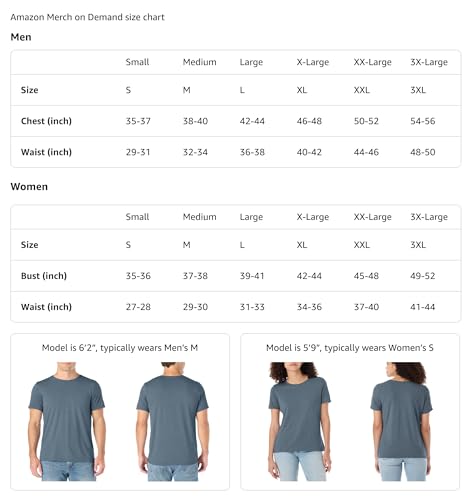 Amazon Merch on Demand size chart

Men

| | Small | Medium | Large | X-Large | XX-Large | 3X-Large |
|---|---|---|---|---|---|---|
| Size | S | M | L | XL | XXL | 3XL |
| Chest (inch) | 35-37 | 38-40 | 42-44 | 46-48 | 50-52 | 54-56 |
| Waist (inch) | 29-31 | 32-34 | 36-38 | 40-42 | 44-46 | 48-50 |

Women

| | Small | Medium | Large | X-Large | XX-Large | 3X-Large |
|---|---|---|---|---|---|---|
| Size | S | M | L | XL | XXL | 3XL |
| Bust (inch) | 35-36 | 37-38 | 39-41 | 42-44 | 45-48 | 49-52 |
| Waist (inch) | 27-28 | 29-30 | 31-33 | 34-36 | 37-40 | 41-44 |

Model is 6'2", typically wears Men's M

Model is 5'9", typically wears Women's S